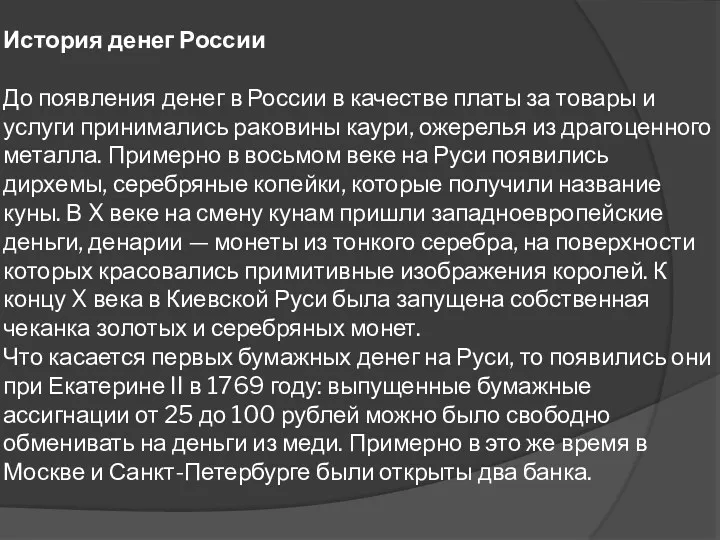 История денег России

До появления денег в России в качестве платы за товары и услуги принимались раковины каури, ожерелья из драгоценного металла. Примерно в восьмом веке на Руси появились дирхемы, серебряные копейки, которые получили название куны. В X веке на смену кунам пришли западноевропейские деньги, денарии — монеты из тонкого серебра, на поверхности которых красовались примитивные изображения королей. К концу X века в Киевской Руси была запущена собственная чеканка золотых и серебряных монет.
Что касается первых бумажных денег на Руси, то появились они при Екатерине II в 1769 году: выпущенные бумажные ассигнации от 25 до 100 рублей можно было свободно обменивать на деньги из меди. Примерно в это же время в Москве и Санкт-Петербурге были открыты два банка.